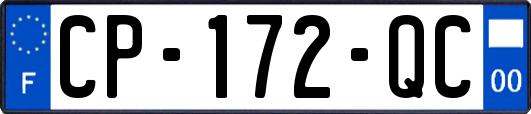 F
CP-172-QC
00